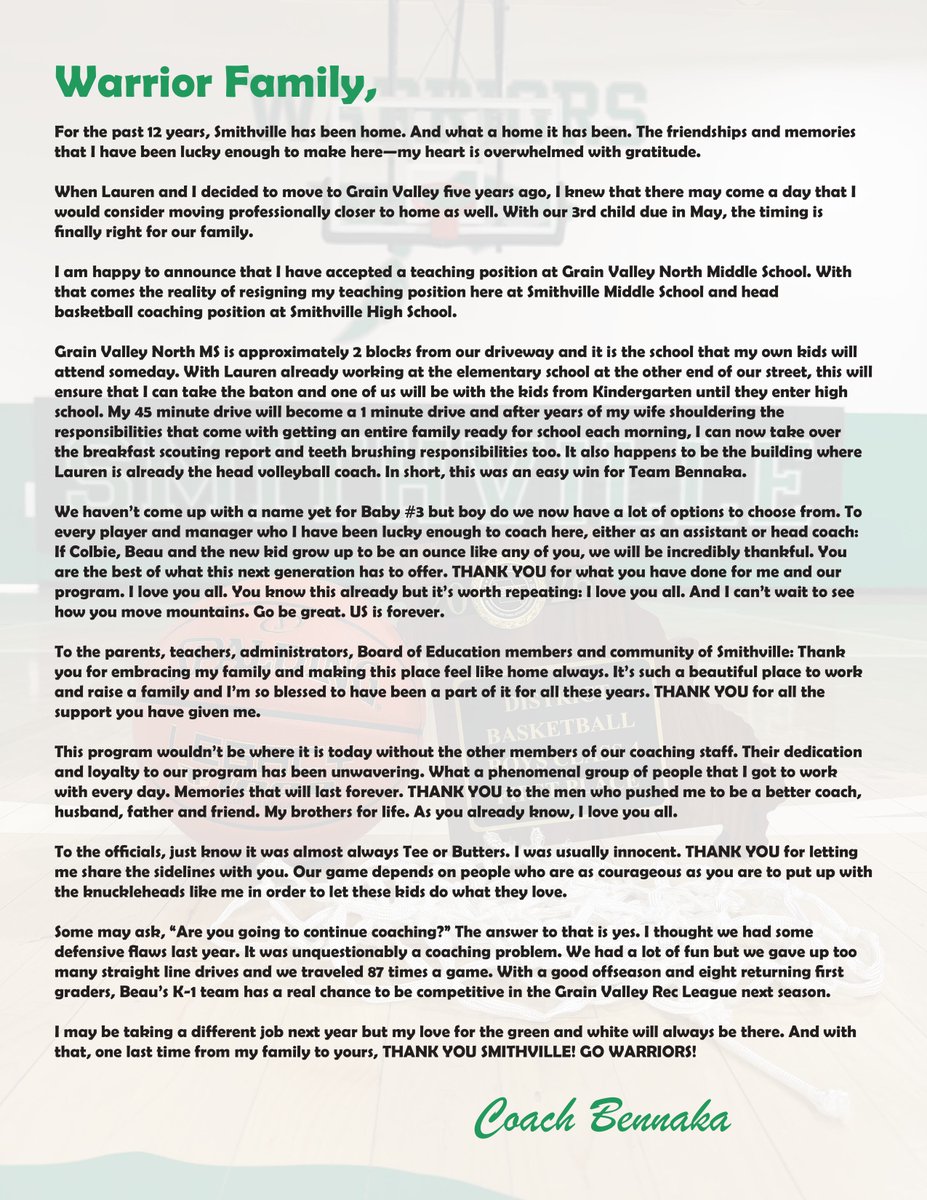 Warrior Family,

For the past 12 years, Smithville has been home. And what a home it has been. The friendships and memories that I have been lucky enough to make here—my heart is overwhelmed with gratitude.

When Lauren and I decided to move to Grain Valley five years ago, I knew that there may come a day that I would consider moving professionally closer to home as well. With our 3rd child due in May, the timing is finally right for our family.

I am happy to announce that I have accepted a teaching position at Grain Valley North Middle School. With that comes the reality of resigning my teaching position here at Smithville Middle School and head basketball coaching position at Smithville High School.

Grain Valley North MS is approximately 2 blocks from our driveway and it is the school that my own kids will attend someday. With Lauren already working at the elementary school at the other end of our street, this will ensure that I can take the baton and one of us will be with the kids from Kindergarten until they enter high school. My 45 minute drive will become a 1 minute drive and after years of my wife shouldering the responsibilities that come with getting an entire family ready for school each morning, I can now take over the breakfast scouting report and teeth brushing responsibilities too. It also happens to be the building where Lauren is already the head volleyball coach. In short, this was an easy win for Team Bennaka.

We haven't come up with a name yet for Baby #3 but boy do we now have a lot of options to choose from. To every player and manager who I have been lucky enough to coach here, either as an assistant or head coach: If Colbie, Beau and the new kid grow up to be an ounce like any of you, we will be incredibly thankful. You are the best of what this next generation has to offer. THANK YOU for what you have done for me and our program. I love you all. You know this already but it's worth repeating: I love you all. And I can't wait to see how you move mountains. Go be great. US is forever.

To the parents, teachers, administrators, Board of Education members and community of Smithville: Thank you for embracing my family and making this place feel like home always. It's such a beautiful place to work and raise a family and I'm so blessed to have been a part of it for all these years. THANK YOU for all the support you have given me.

This program wouldn't be where it is today without the other members of our coaching staff. Their dedication and loyalty to our program has been unwavering. What a phenomenal group of people that I got to work with every day. Memories that will last forever. THANK YOU to the men who pushed me to be a better coach, husband, father and friend. My brothers for life. As you already know, I love you all.

To the officials, just know it was almost always Tee or Butters. I was usually innocent. THANK YOU for letting me share the sidelines with you. Our game depends on people who are as courageous as you are to put up with the knuckleheads like me in order to let these kids do what they love.

Some may ask, "Are you going to continue coaching?" The answer to that is yes. I thought we had some defensive flaws last year. It was unquestionably a coaching problem. We had a lot of fun but we gave up too many straight line drives and we traveled 87 times a game. With a good offseason and eight returning first graders, Beau's K-1 team has a real chance to be competitive in the Grain Valley Rec League next season.

I may be taking a different job next year but my love for the green and white will always be there. And with that, one last time from my family to yours, THANK YOU SMITHVILLE! GO WARRIORS!

Coach Bennaka